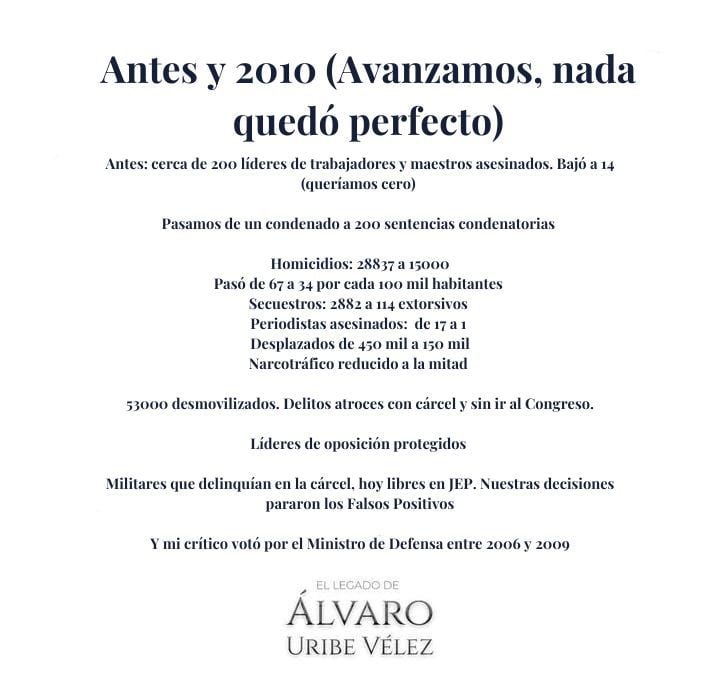 Antes y 2010 (Avanzamos, nada quedó perfecto)

Antes: cerca de 200 líderes de trabajadores y maestros asesinados. Bajó a 14 (queríamos cero)

Pasamos de un condenado a 200 sentencias condenatorias

Homicidios: 28837 a 15000
Pasó de 67 a 34 por cada 100 mil habitantes
Secuestros: 2882 a 114 extorsivos
Periodistas asesinados: de 17 a 1
Desplazados de 450 mil a 150 mil
Narcotráfico reducido a la mitad

53000 desmovilizados. Delitos atroces con cárcel y sin ir al Congreso.

Líderes de oposición protegidos

Militares que delinquían en la cárcel, hoy libres en JEP. Nuestras decisiones pararon los Falsos Positivos

Y mi crítico votó por el Ministro de Defensa entre 2006 y 2009

EL LEGADO DE
ÁLVARO
URIBE VÉLEZ